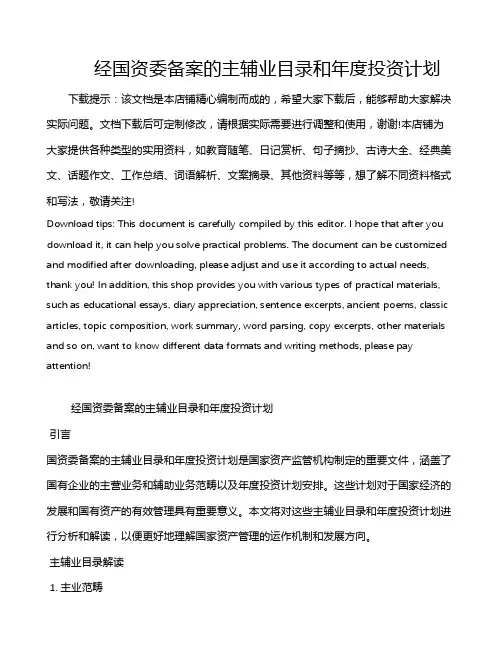 经国资委备案的主辅业目录和年度投资计划

下载提示：该文档是本店铺精心编制而成的，希望大家下载后，能够帮助大家解决实际问题。文档下载后可定制修改，请根据实际需要进行调整和使用，谢谢!本店铺为大家提供各种类型的实用资料，如教育随笔、日记赏析、句子摘抄、古诗大全、经典美文、话题作文、工作总结、词语解析、文案摘录、其他资料等等，想了解不同资料格式和写法，敬请关注!

Download tips: This document is carefully compiled by this editor. I hope that after you download it, it can help you solve practical problems. The document can be customized and modified after downloading, please adjust and use it according to actual needs, thank you! In addition, this shop provides you with various types of practical materials, such as educational essays, diary appreciation, sentence excerpts, ancient poems, classic articles, topic composition, work summary, word parsing, copy excerpts, other materials and so on, want to know different data formats and writing methods, please pay attention!

经国资委备案的主辅业目录和年度投资计划

引言

国资委备案的主辅业目录和年度投资计划是国家资产监管机构制定的重要文件，涵盖了国有企业的主营业务和辅助业务范畴以及年度投资计划安排。这些计划对于国家经济的发展和国有资产的有效管理具有重要意义。本文将对这些主辅业目录和年度投资计划进行分析和解读，以便更好地理解国家资产管理的运作机制和发展方向。

主辅业目录解读

1. 主业范畴